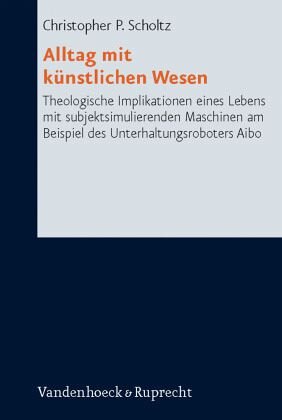 Christopher P. Scholtz

Alltag mit künstlichen Wesen

Theologische Implikationen eines Lebens mit subjektsimulierenden Maschinen am Beispiel des Unterhaltungsroboters Aibo

Vandenhoeck & Ruprecht